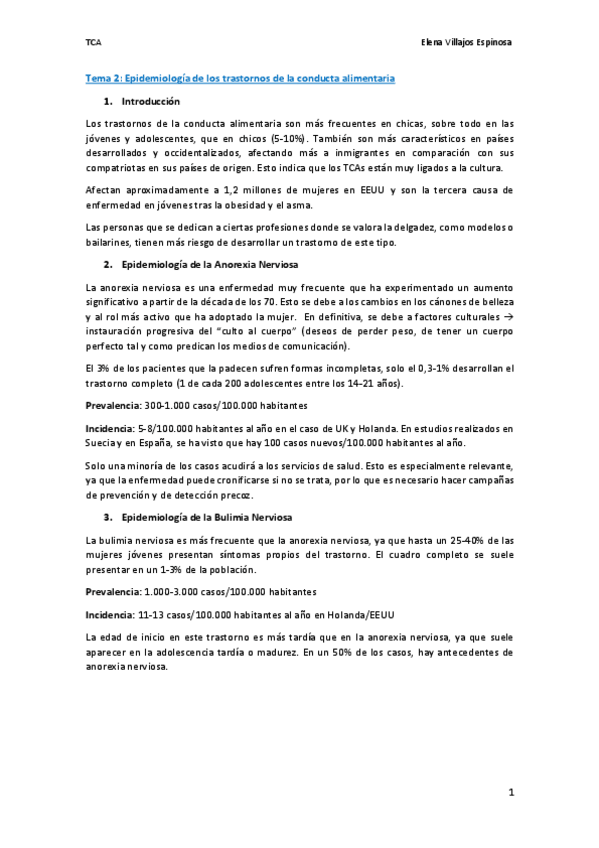 TCA

Elena Villajos Espinosa

Tema 2: Epidemiología de los trastornos de la conducta alimentaria

1. Introducción

Los trastornos de la conducta alimentaria son más frecuentes en chicas, sobre todo en las jóvenes y adolescentes, que en chicos (5-10%). También son más característicos en países desarrollados y occidentalizados, afectando más a inmigrantes en comparación con sus compatriotas en sus países de origen. Esto indica que los TCAs están muy ligados a la cultura.

Afectan aproximadamente a 1,2 millones de mujeres en EEUU y son la tercera causa de enfermedad en jóvenes tras la obesidad y el asma.

Las personas que se dedican a ciertas profesiones donde se valora la delgadez, como modelos o bailarines, tienen más riesgo de desarrollar un trastorno de este tipo.

2. Epidemiología de la Anorexia Nerviosa

La anorexia nerviosa es una enfermedad muy frecuente que ha experimentado un aumento significativo a partir de la década de los 70. Esto se debe a los cambios en los cánones de belleza y al rol más activo que ha adoptado la mujer. En definitiva, se debe a factores culturales → instauración progresiva del "culto al cuerpo" (deseos de perder peso, de tener un cuerpo perfecto tal y como predican los medios de comunicación).

El 3% de los pacientes que la padecen sufren formas incompletas, solo el 0,3-1% desarrollan el trastorno completo (1 de cada 200 adolescentes entre los 14-21 años).

Prevalencia: 300-1.000 casos/100.000 habitantes

Incidencia: 5-8/100.000 habitantes al año en el caso de UK y Holanda. En estudios realizados en Suecia y en España, se ha visto que hay 100 casos nuevos/100.000 habitantes al año.

Solo una minoría de los casos acudirá a los servicios de salud. Esto es especialmente relevante, ya que la enfermedad puede cronificarse si no se trata, por lo que es necesario hacer campañas de prevención y de detección precoz.

3. Epidemiología de la Bulimia Nerviosa

La bulimia nerviosa es más frecuente que la anorexia nerviosa, ya que hasta un 25-40% de las mujeres jóvenes presentan síntomas propios del trastorno. El cuadro completo se suele presentar en un 1-3% de la población.

Prevalencia: 1.000-3.000 casos/100.000 habitantes

Incidencia: 11-13 casos/100.000 habitantes al año en Holanda/EEUU

La edad de inicio en este trastorno es más tardía que en la anorexia nerviosa, ya que suele aparecer en la adolescencia tardía o madurez. En un 50% de los casos, hay antecedentes de anorexia nerviosa.

1